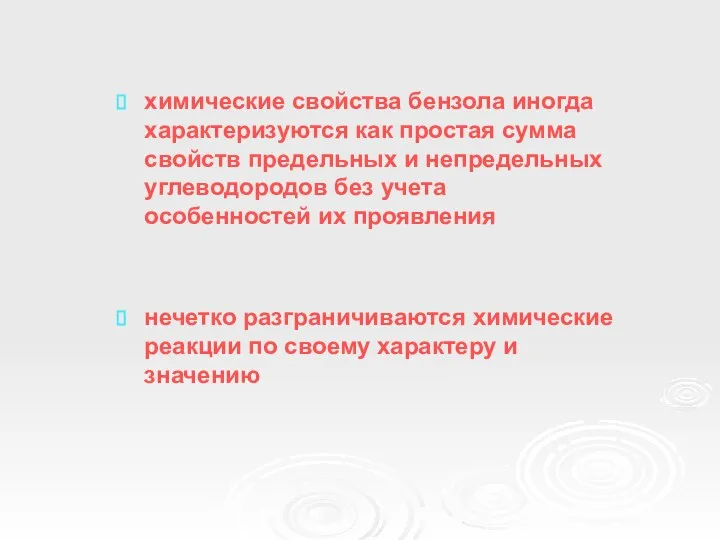 химические свойства бензола иногда характеризуются как простая сумма свойств предельных и непредельных углеводородов без учета особенностей их проявления

нечетко разграничиваются химические реакции по своему характеру и значению